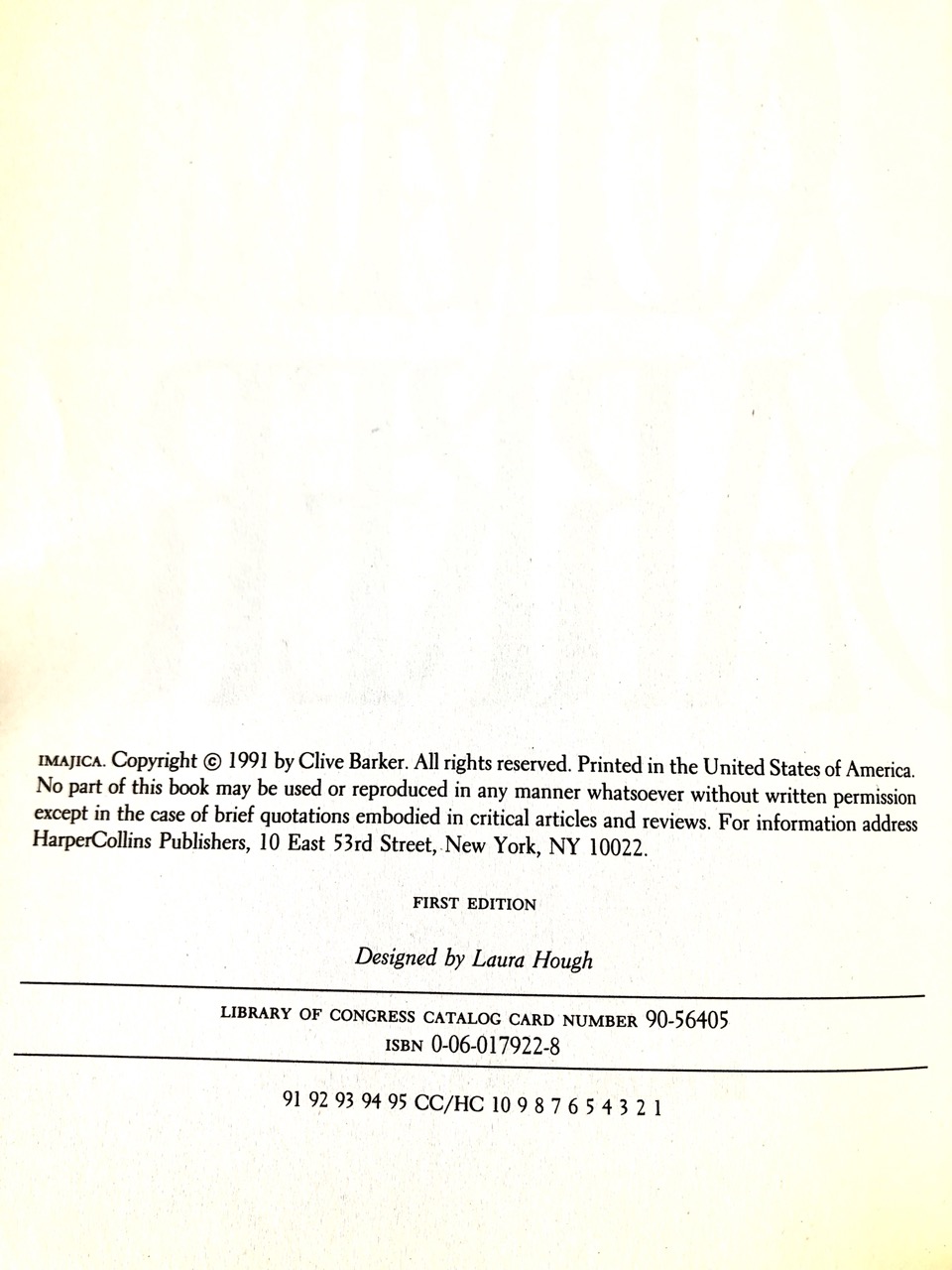 IMAJICA. Copyright © 1991 by Clive Barker. All rights reserved. Printed in the United States of America. No part of this book may be used or reproduced in any manner whatsoever without written permission except in the case of brief quotations embodied in critical articles and reviews. For information address HarperCollins Publishers, 10 East 53rd Street, New York, NY 10022.

FIRST EDITION

Designed by Laura Hough

LIBRARY OF CONGRESS CATALOG CARD NUMBER 90-56405
ISBN 0-06-017922-8

91 92 93 94 95 CC/HC 10 9 8 7 6 5 4 3 2 1